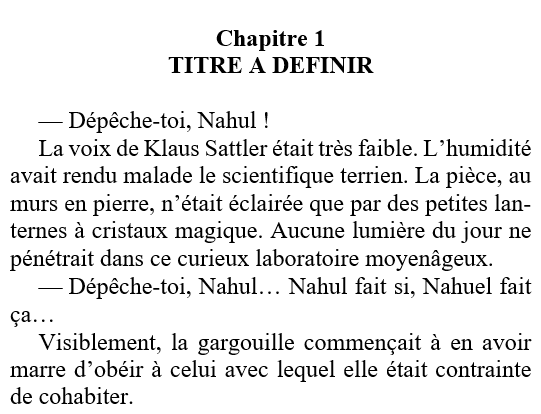 Chapitre 1
TITRE A DEFINIR

— Dépêche-toi, Nahul !

La voix de Klaus Sattler était très faible. L'humidité avait rendu malade le scientifique terrien. La pièce, au murs en pierre, n'était éclairée que par des petites lanternes à cristaux magique. Aucune lumière du jour ne pénétrait dans ce curieux laboratoire moyenâgeux.

— Dépêche-toi, Nahul… Nahul fait si, Nahuel fait ça…

Visiblement, la gargouille commençait à en avoir marre d'obéir à celui avec lequel elle était contrainte de cohabiter.